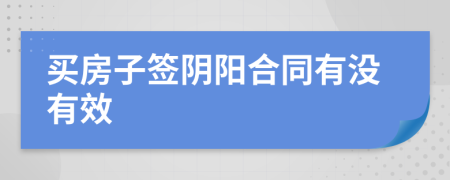 买房子签阴阳合同有没有效